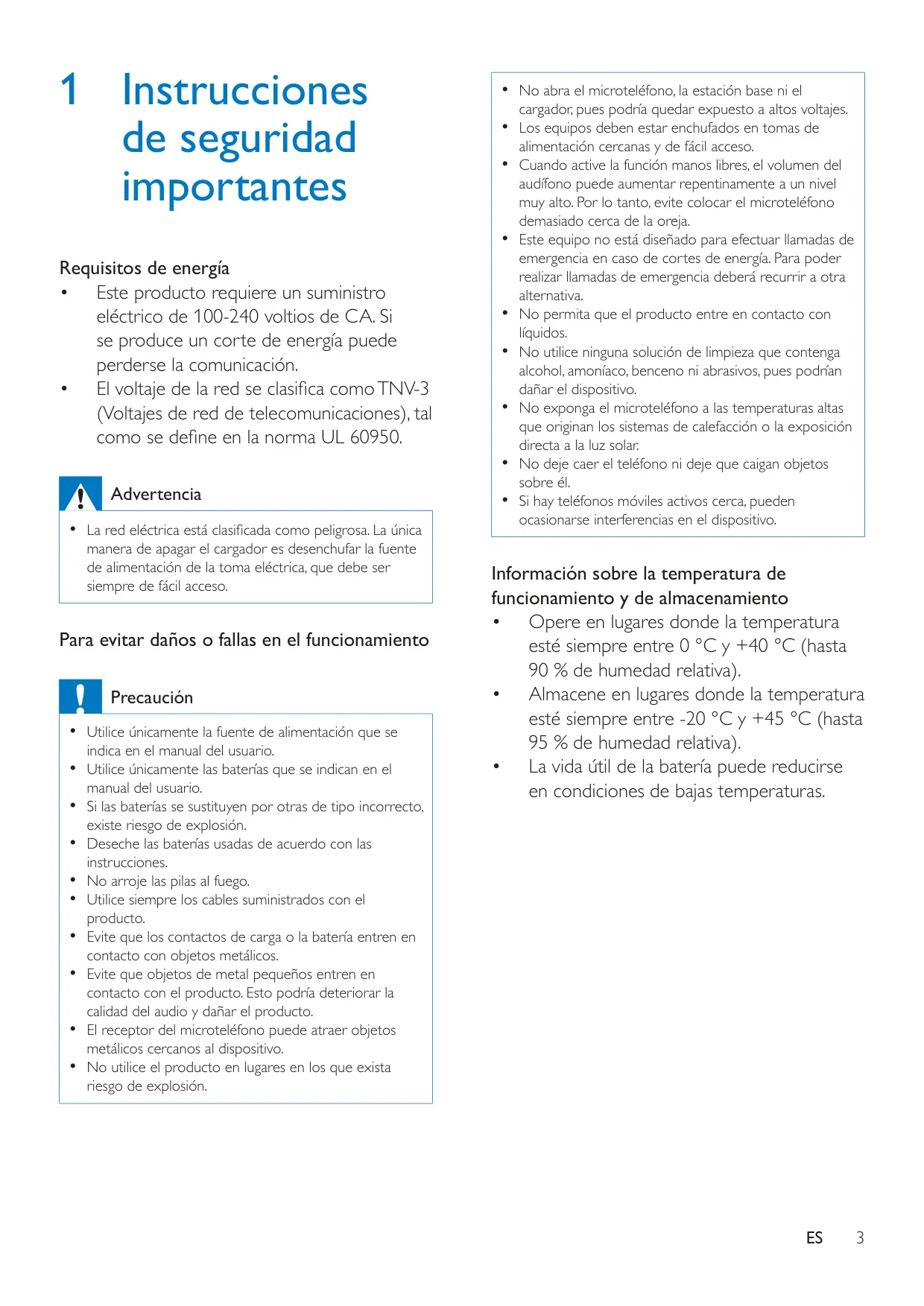 1 Instrucciones de seguridad importantes

Requisitos de energía

• Este producto requiere un suministro eléctrico de 100-240 voltios de CA. Si se produce un corte de energía puede perderse la comunicación.
• El voltaje de la red se clasifica como TNV-3 (Voltajes de red de telecomunicaciones), tal como se define en la norma UL 60950.

Advertencia

• La red eléctrica está clasificada como peligrosa. La única manera de apagar el cargador es desenchufar la fuente de alimentación de la toma eléctrica, que debe ser siempre de fácil acceso.

Para evitar daños o fallas en el funcionamiento

Precaución

• Utilice únicamente la fuente de alimentación que se indica en el manual del usuario.
• Utilice únicamente las baterías que se indican en el manual del usuario.
• Si las baterías se sustituyen por otras de tipo incorrecto, existe riesgo de explosión.
• Deseche las baterías usadas de acuerdo con las instrucciones.
• No arroje las pilas al fuego.
• Utilice siempre los cables suministrados con el producto.
• Evite que los contactos de carga o la batería entren en contacto con objetos metálicos.
• Evite que objetos de metal pequeños entren en contacto con el producto. Esto podría deteriorar la calidad del audio y dañar el producto.
• El receptor del microteléfono puede atraer objetos metálicos cercanos al dispositivo.
• No utilice el producto en lugares en los que exista riesgo de explosión.

• No abra el microteléfono, la estación base ni el cargador, pues podría quedar expuesto a altos voltajes.
• Los equipos deben estar enchufados en tomas de alimentación cercanas y de fácil acceso.
• Cuando active la función manos libres, el volumen del audífono puede aumentar repentinamente a un nivel muy alto. Por lo tanto, evite colocar el microteléfono demasiado cerca de la oreja.
• Este equipo no está diseñado para efectuar llamadas de emergencia en caso de cortes de energía. Para poder realizar llamadas de emergencia deberá recurrir a otra alternativa.
• No permita que el producto entre en contacto con líquidos.
• No utilice ninguna solución de limpieza que contenga alcohol, amoníaco, benceno ni abrasivos, pues podrían dañar el dispositivo.
• No exponga el microteléfono a las temperaturas altas que originan los sistemas de calefacción o la exposición directa a la luz solar.
• No deje caer el teléfono ni deje que caigan objetos sobre él.
• Si hay teléfonos móviles activos cerca, pueden ocasionarse interferencias en el dispositivo.

Información sobre la temperatura de funcionamiento y de almacenamiento

• Opere en lugares donde la temperatura esté siempre entre 0 °C y +40 °C (hasta 90 % de humedad relativa).
• Almacene en lugares donde la temperatura esté siempre entre -20 °C y +45 °C (hasta 95 % de humedad relativa).
• La vida útil de la batería puede reducirse en condiciones de bajas temperaturas.

ES 3